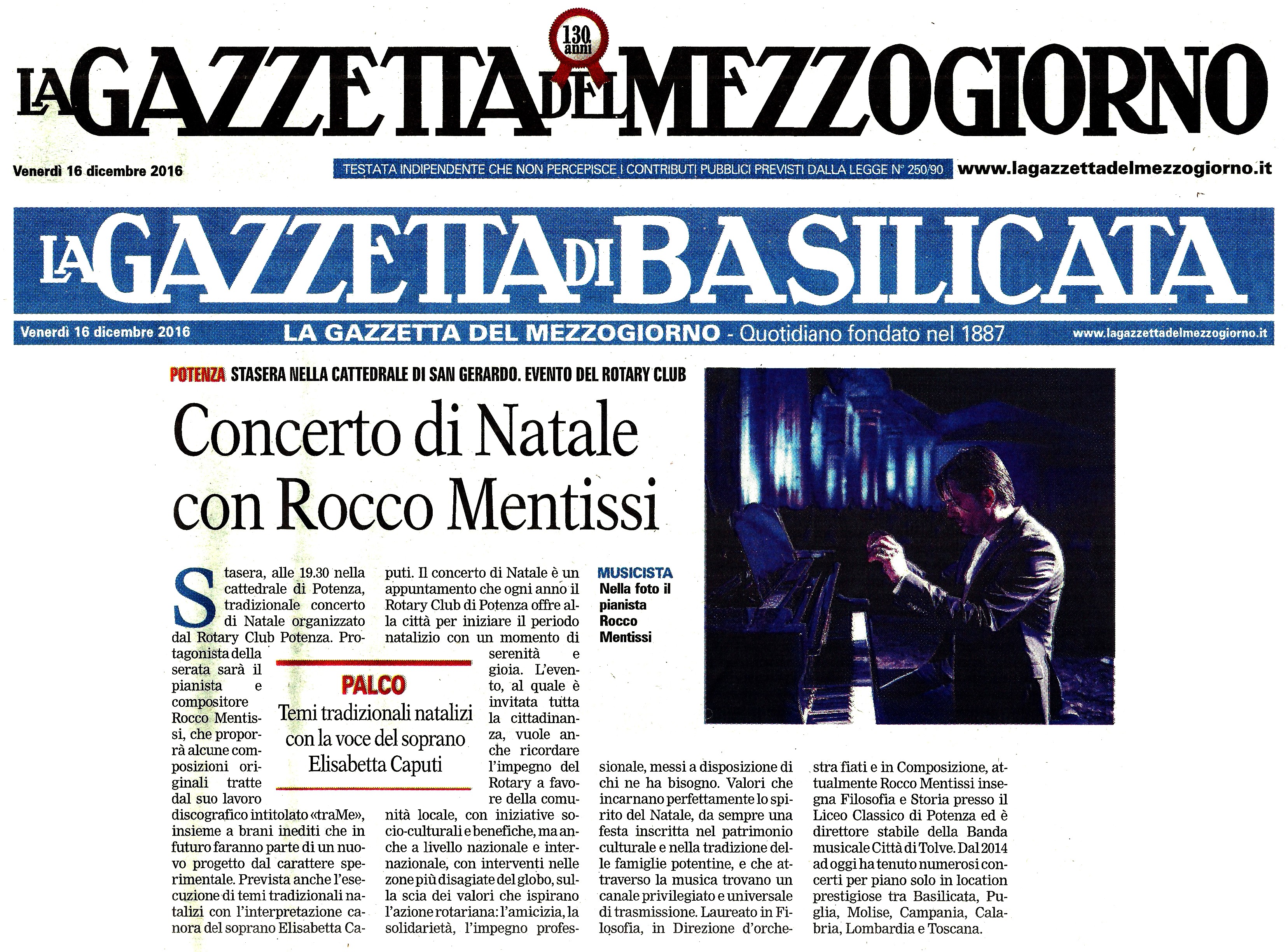 130 anni

LA GAZZETTA DEL MEZZOGIORNO

Venerdì 16 dicembre 2016

TESTATA INDIPENDENTE CHE NON PERCEPISCE I CONTRIBUTI PUBBLICI PREVISTI DALLA LEGGE N° 250/90

www.lagazzettadelmezzogiorno.it

LA GAZZETTA DI BASILICATA

Venerdì 16 dicembre 2016

LA GAZZETTA DEL MEZZOGIORNO - Quotidiano fondato nel 1887

www.lagazzettadelmezzogiorno.it

POTENZA STASERA NELLA CATTEDRALE DI SAN GERARDO. EVENTO DEL ROTARY CLUB

Concerto di Natale con Rocco Mentissi

Stasera, alle 19.30 nella cattedrale di Potenza, tradizionale concerto di Natale organizzato dal Rotary Club Potenza. Protagonista della serata sarà il pianista e compositore Rocco Mentissi, che proporrà alcune composizioni originali tratte dal suo lavoro discografico intitolato «traMe», insieme a brani inediti che in futuro faranno parte di un nuovo progetto dal carattere sperimentale. Prevista anche l'esecuzione di temi tradizionali natalizi con l'interpretazione canora del soprano Elisabetta Caputi. Il concerto di Natale è un appuntamento che ogni anno il Rotary Club di Potenza offre alla città per iniziare il periodo natalizio con un momento di serenità e gioia. L'evento, al quale è invitata tutta la cittadinanza, vuole anche ricordare l'impegno del Rotary a favore della comunità locale, con iniziative socio-culturali e benefiche, ma anche a livello nazionale e internazionale, con interventi nelle zone più disagiate del globo, sulla scia dei valori che ispirano l'azione rotariana: l'amicizia, la solidarietà, l'impegno professionale, messi a disposizione di chi ne ha bisogno. Valori che incarnano perfettamente lo spirito del Natale, da sempre una festa inscritta nel patrimonio culturale e nella tradizione delle famiglie potentine, e che attraverso la musica trovano un canale privilegiato e universale di trasmissione. Laureato in Filosofia, in Direzione d'orchestra fiati e in Composizione, attualmente Rocco Mentissi insegna Filosofia e Storia presso il Liceo Classico di Potenza ed è direttore stabile della Banda musicale Città di Tolve. Dal 2014 ad oggi ha tenuto numerosi concerti per piano solo in location prestigiose tra Basilicata, Puglia, Molise, Campania, Calabria, Lombardia e Toscana.

PALCO
Temi tradizionali natalizi con la voce del soprano Elisabetta Caputi

MUSICISTA
Nella foto il pianista Rocco Mentissi